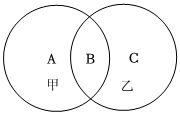 A B C
甲 乙